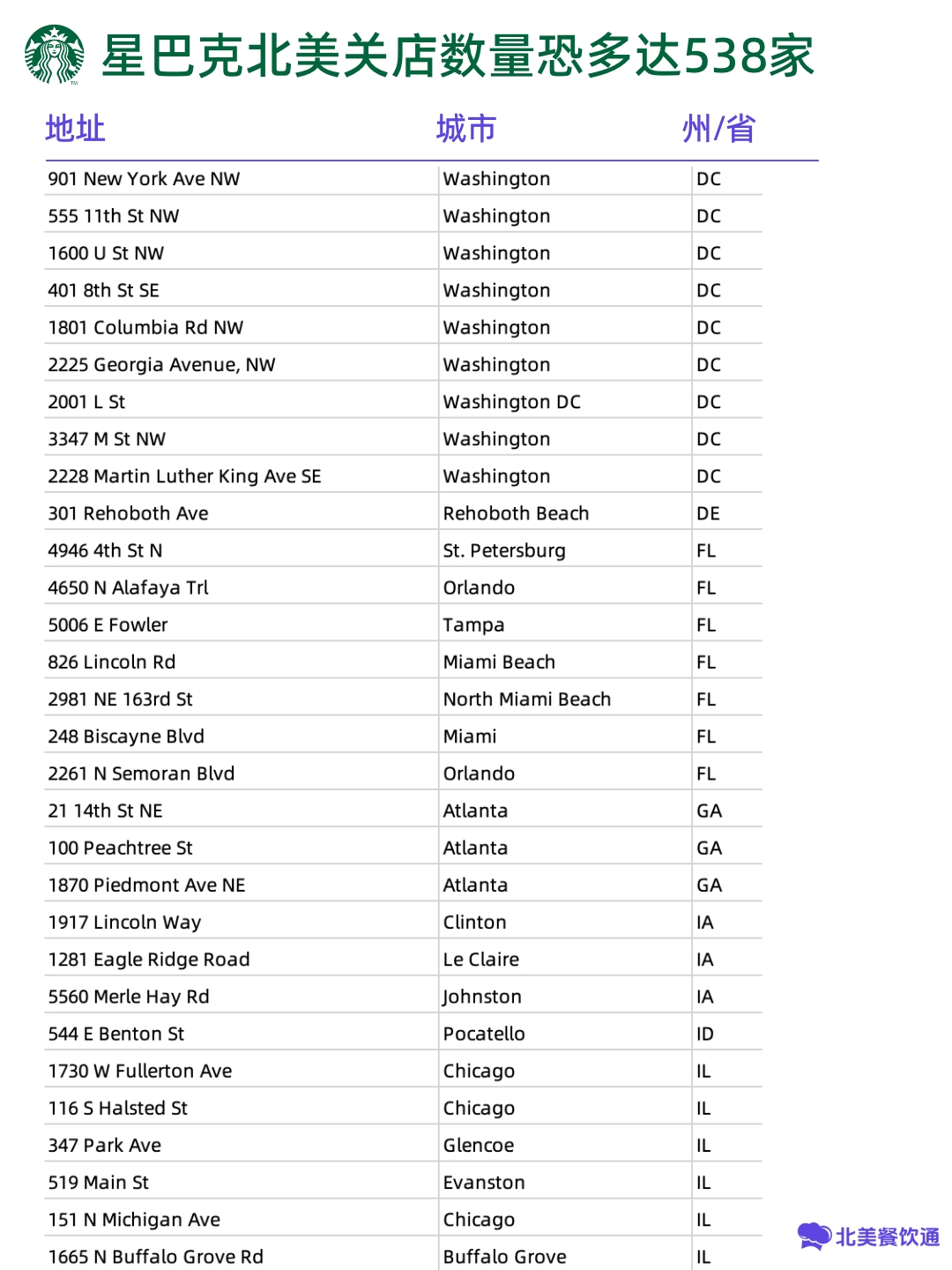 星巴克北美关店数量恐多达538家

| 地址 | 城市 | 州/省 |
|---|---|---|
| 901 New York Ave NW | Washington | DC |
| 555 11th St NW | Washington | DC |
| 1600 U St NW | Washington | DC |
| 401 8th St SE | Washington | DC |
| 1801 Columbia Rd NW | Washington | DC |
| 2225 Georgia Avenue, NW | Washington | DC |
| 2001 L St | Washington DC | DC |
| 3347 M St NW | Washington | DC |
| 2228 Martin Luther King Ave SE | Washington | DC |
| 301 Rehoboth Ave | Rehoboth Beach | DE |
| 4946 4th St N | St. Petersburg | FL |
| 4650 N Alafaya Trl | Orlando | FL |
| 5006 E Fowler | Tampa | FL |
| 826 Lincoln Rd | Miami Beach | FL |
| 2981 NE 163rd St | North Miami Beach | FL |
| 248 Biscayne Blvd | Miami | FL |
| 2261 N Semoran Blvd | Orlando | FL |
| 21 14th St NE | Atlanta | GA |
| 100 Peachtree St | Atlanta | GA |
| 1870 Piedmont Ave NE | Atlanta | GA |
| 1917 Lincoln Way | Clinton | IA |
| 1281 Eagle Ridge Road | Le Claire | IA |
| 5560 Merle Hay Rd | Johnston | IA |
| 544 E Benton St | Pocatello | ID |
| 1730 W Fullerton Ave | Chicago | IL |
| 116 S Halsted St | Chicago | IL |
| 347 Park Ave | Glencoe | IL |
| 519 Main St | Evanston | IL |
| 151 N Michigan Ave | Chicago | IL |
| 1665 N Buffalo Grove Rd | Buffalo Grove | IL |

北美餐饮通